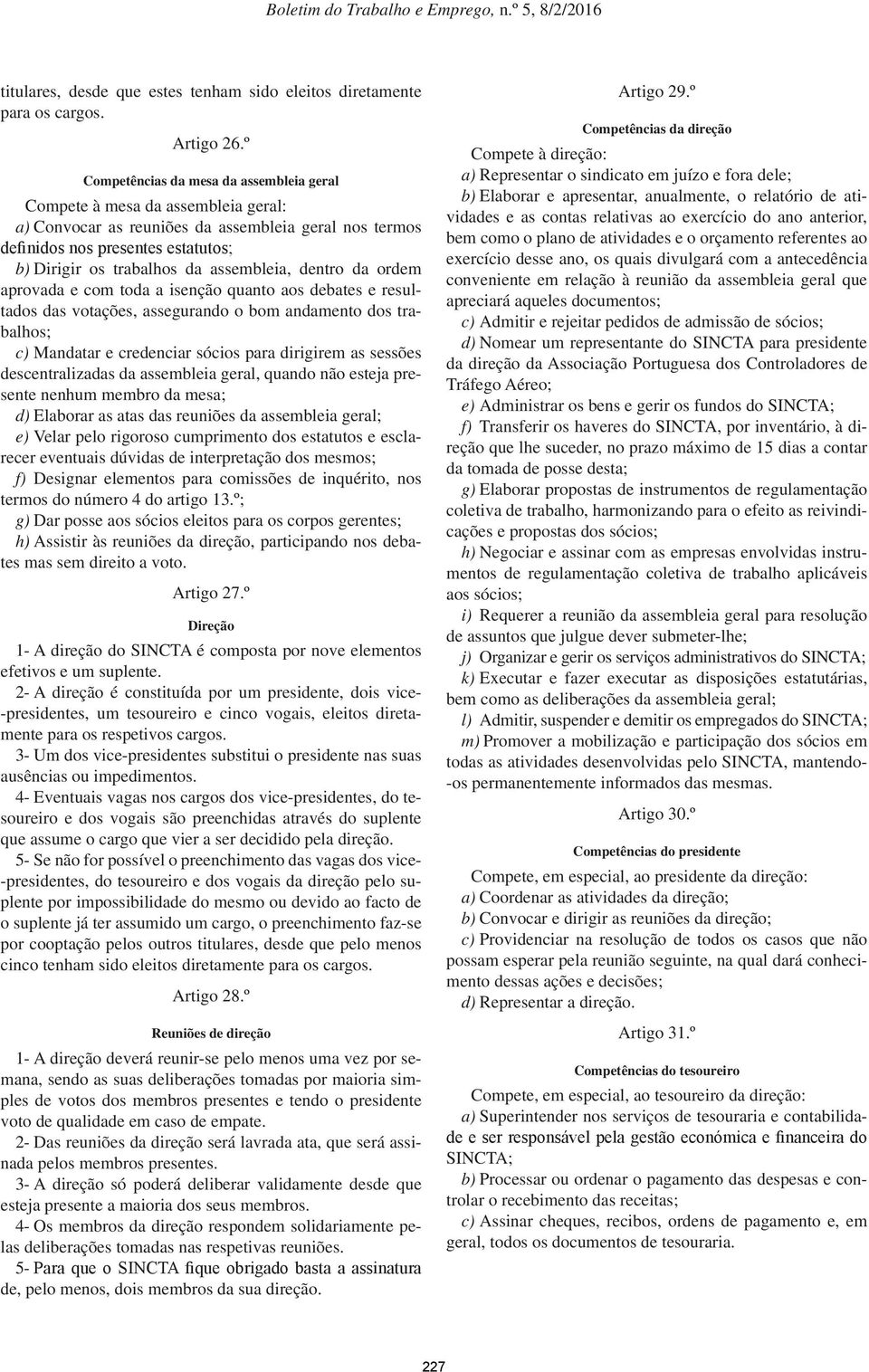 Boletim do Trabalho e Emprego, n.º 5, 8/2/2016

titulares, desde que estes tenham sido eleitos diretamente para os cargos.

Artigo 26.º

Competências da mesa da assembleia geral

Compete à mesa da assembleia geral:

a) Convocar as reuniões da assembleia geral nos termos definidos nos presentes estatutos;

b) Dirigir os trabalhos da assembleia, dentro da ordem aprovada e com toda a isenção quanto aos debates e resultados das votações, assegurando o bom andamento dos trabalhos;

c) Mandatar e credenciar sócios para dirigirem as sessões descentralizadas da assembleia geral, quando não esteja presente nenhum membro da mesa;

d) Elaborar as atas das reuniões da assembleia geral;

e) Velar pelo rigoroso cumprimento dos estatutos e esclarecer eventuais dúvidas de interpretação dos mesmos;

f) Designar elementos para comissões de inquérito, nos termos do número 4 do artigo 13.º;

g) Dar posse aos sócios eleitos para os corpos gerentes;

h) Assistir às reuniões da direção, participando nos debates mas sem direito a voto.

Artigo 27.º

Direção

1- A direção do SINCTA é composta por nove elementos efetivos e um suplente.

2- A direção é constituída por um presidente, dois vice-presidentes, um tesoureiro e cinco vogais, eleitos diretamente para os respetivos cargos.

3- Um dos vice-presidentes substitui o presidente nas suas ausências ou impedimentos.

4- Eventuais vagas nos cargos dos vice-presidentes, do tesoureiro e dos vogais são preenchidas através do suplente que assume o cargo que vier a ser decidido pela direção.

5- Se não for possível o preenchimento das vagas dos vice-presidentes, do tesoureiro e dos vogais da direção pelo suplente por impossibilidade do mesmo ou devido ao facto de o suplente já ter assumido um cargo, o preenchimento faz-se por cooptação pelos outros titulares, desde que pelo menos cinco tenham sido eleitos diretamente para os cargos.

Artigo 28.º

Reuniões de direção

1- A direção deverá reunir-se pelo menos uma vez por semana, sendo as suas deliberações tomadas por maioria simples de votos dos membros presentes e tendo o presidente voto de qualidade em caso de empate.

2- Das reuniões da direção será lavrada ata, que será assinada pelos membros presentes.

3- A direção só poderá deliberar validamente desde que esteja presente a maioria dos seus membros.

4- Os membros da direção respondem solidariamente pelas deliberações tomadas nas respetivas reuniões.

5- Para que o SINCTA fique obrigado basta a assinatura de, pelo menos, dois membros da sua direção.

Artigo 29.º

Competências da direção

Compete à direção:

a) Representar o sindicato em juízo e fora dele;

b) Elaborar e apresentar, anualmente, o relatório de atividades e as contas relativas ao exercício do ano anterior, bem como o plano de atividades e o orçamento referentes ao exercício desse ano, os quais divulgará com a antecedência conveniente em relação à reunião da assembleia geral que apreciará aqueles documentos;

c) Admitir e rejeitar pedidos de admissão de sócios;

d) Nomear um representante do SINCTA para presidente da direção da Associação Portuguesa dos Controladores de Tráfego Aéreo;

e) Administrar os bens e gerir os fundos do SINCTA;

f) Transferir os haveres do SINCTA, por inventário, à direção que lhe suceder, no prazo máximo de 15 dias a contar da tomada de posse desta;

g) Elaborar propostas de instrumentos de regulamentação coletiva de trabalho, harmonizando para o efeito as reivindicações e propostas dos sócios;

h) Negociar e assinar com as empresas envolvidas instrumentos de regulamentação coletiva de trabalho aplicáveis aos sócios;

i) Requerer a reunião da assembleia geral para resolução de assuntos que julgue dever submeter-lhe;

j) Organizar e gerir os serviços administrativos do SINCTA;

k) Executar e fazer executar as disposições estatutárias, bem como as deliberações da assembleia geral;

l) Admitir, suspender e demitir os empregados do SINCTA;

m) Promover a mobilização e participação dos sócios em todas as atividades desenvolvidas pelo SINCTA, mantendo-os permanentemente informados das mesmas.

Artigo 30.º

Competências do presidente

Compete, em especial, ao presidente da direção:

a) Coordenar as atividades da direção;

b) Convocar e dirigir as reuniões da direção;

c) Providenciar na resolução de todos os casos que não possam esperar pela reunião seguinte, na qual dará conhecimento dessas ações e decisões;

d) Representar a direção.

Artigo 31.º

Competências do tesoureiro

Compete, em especial, ao tesoureiro da direção:

a) Superintender nos serviços de tesouraria e contabilidade e ser responsável pela gestão económica e financeira do SINCTA;

b) Processar ou ordenar o pagamento das despesas e controlar o recebimento das receitas;

c) Assinar cheques, recibos, ordens de pagamento e, em geral, todos os documentos de tesouraria.

227